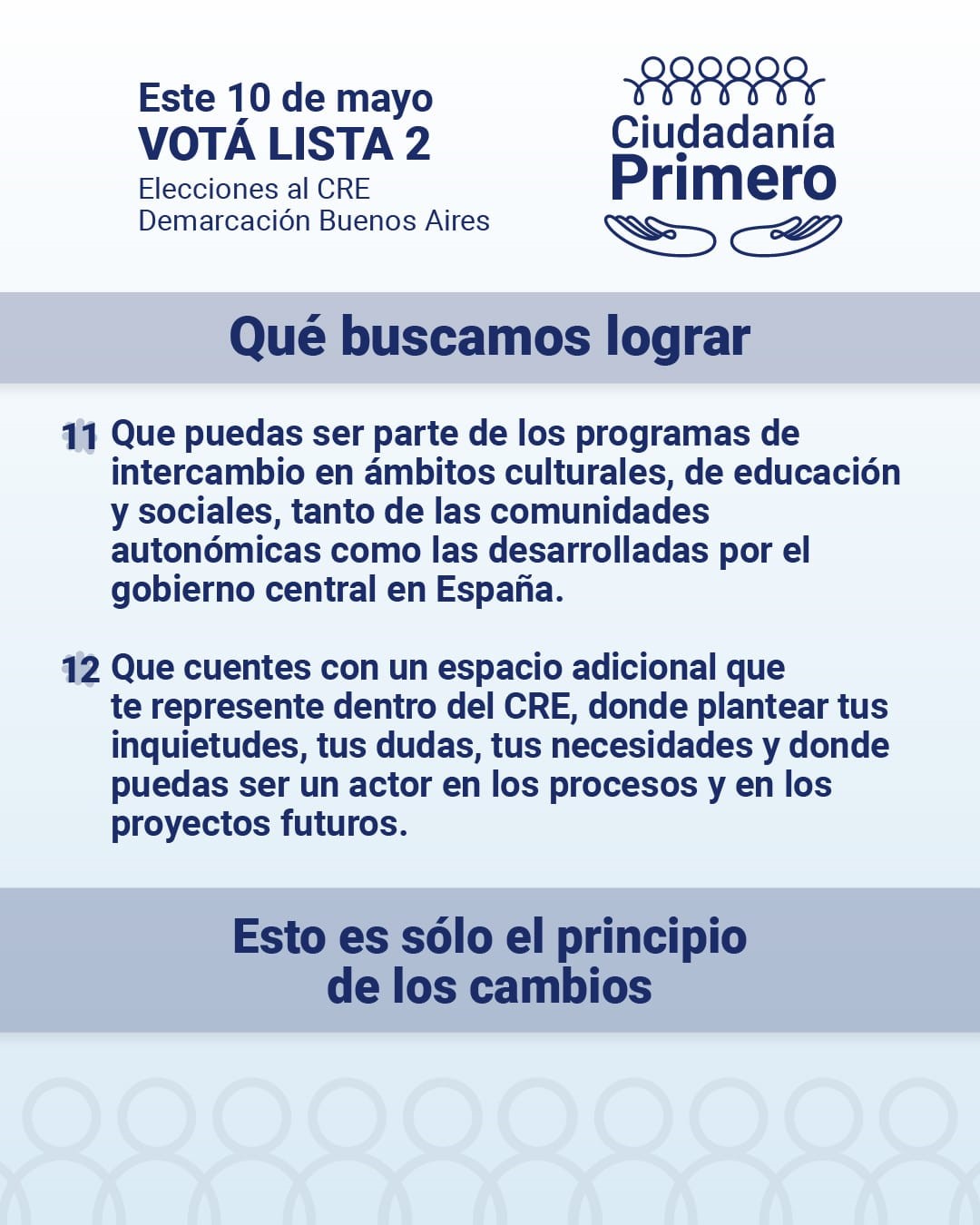 Este 10 de mayo
VOTÁ LISTA 2
Elecciones al CRE
Demarcación Buenos Aires

Ciudadanía
Primero

Qué buscamos lograr

11 Que puedas ser parte de los programas de intercambio en ámbitos culturales, de educación y sociales, tanto de las comunidades autonómicas como las desarrolladas por el gobierno central en España.

12 Que cuentes con un espacio adicional que te represente dentro del CRE, donde plantear tus inquietudes, tus dudas, tus necesidades y donde puedas ser un actor en los procesos y en los proyectos futuros.

Esto es sólo el principio de los cambios